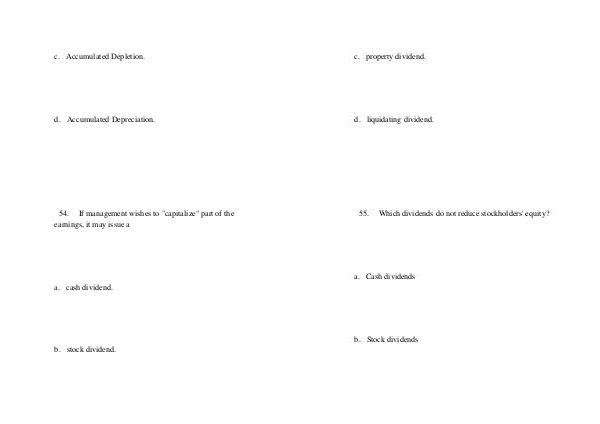 c. Accumulated Depletion.

d. Accumulated Depreciation.

54. If management wishes to "capitalize" part of the earnings, it may issue a

a. cash dividend.

b. stock dividend.

c. property dividend.

d. liquidating dividend.

55. Which dividends do not reduce stockholders' equity?

a. Cash dividends

b. Stock dividends